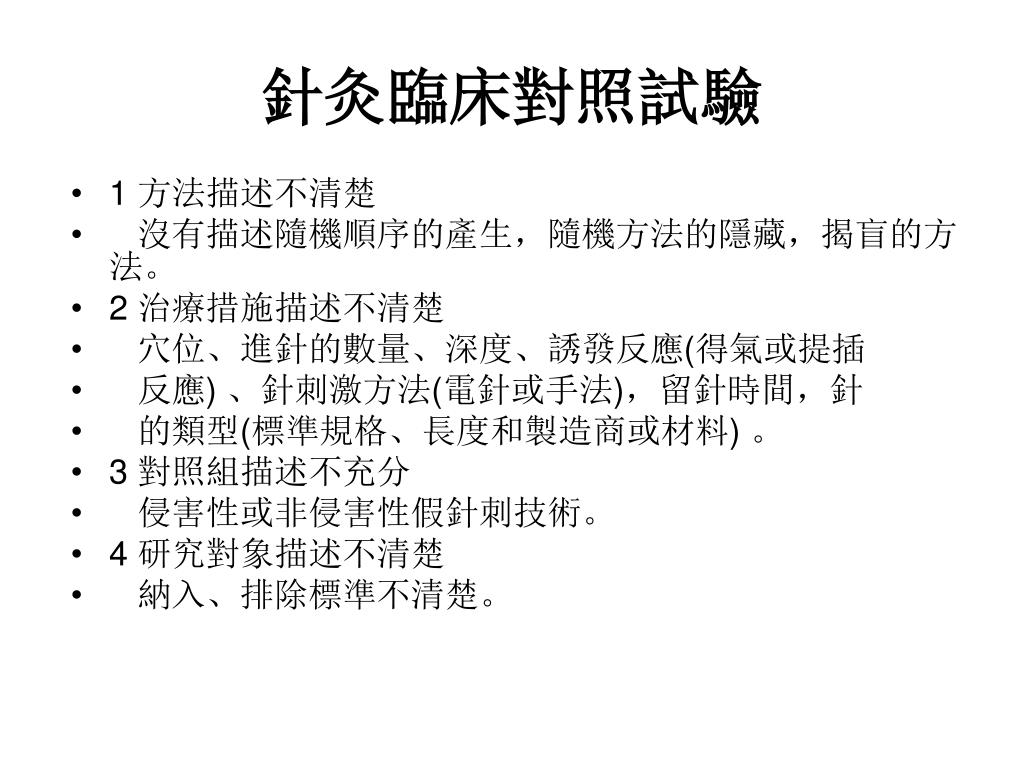 針灸臨床對照試驗

• 1 方法描述不清楚
• 沒有描述隨機順序的產生，隨機方法的隱藏，揭盲的方法。
• 2 治療措施描述不清楚
• 穴位、進針的數量、深度、誘發反應(得氣或提插
• 反應) 、針刺激方法(電針或手法)，留針時間，針
• 的類型(標準規格、長度和製造商或材料) 。
• 3 對照組描述不充分
• 侵害性或非侵害性假針刺技術。
• 4 研究對象描述不清楚
• 納入、排除標準不清楚。